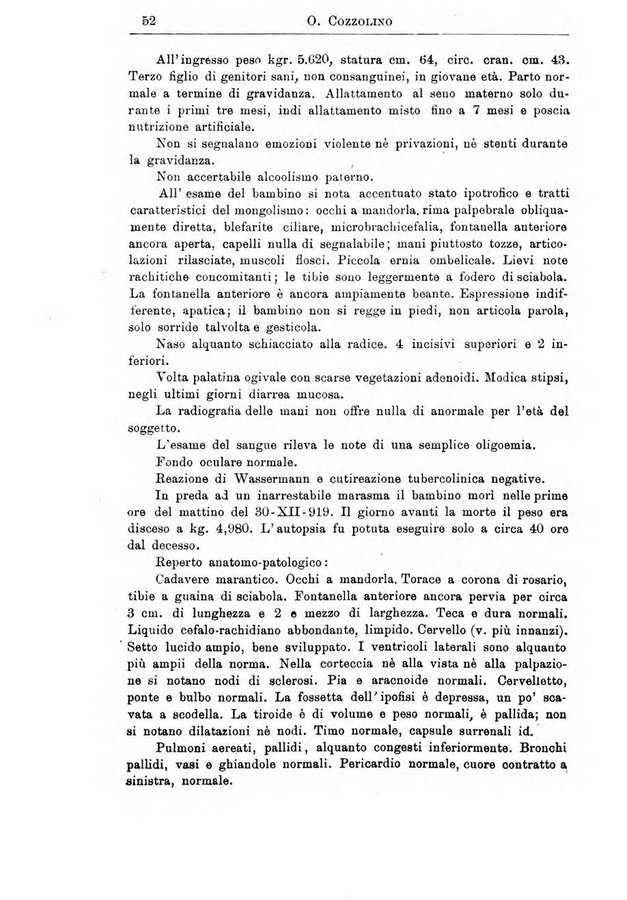 52 O. Cozzolino

All'ingresso peso kgr. 5.620, statura cm. 64, circ. cran. cm. 43. Terzo figlio di genitori sani, non consanguinei, in giovane età. Parto normale a termine di gravidanza. Allattamento al seno materno solo durante i primi tre mesi, indi allattamento misto fino a 7 mesi e poscia nutrizione artificiale.

Non si segnalano emozioni violente nè privazioni, nè stenti durante la gravidanza.

Non accertabile alcoolismo paterno.

All' esame del bambino si nota accentuato stato ipotrofico e tratti caratteristici del mongolismo: occhi a mandorla, rima palpebrale obliquamente diretta, blefarite ciliare, microbrachicefalia, fontanella anteriore ancora aperta, capelli nulla di segnalabile; mani piuttosto tozze, articolazioni rilasciate, muscoli flosci. Piccola ernia ombelicale. Lievi note rachitiche concomitanti; le tibie sono leggermente a fodero di sciabola. La fontanella anteriore è ancora ampiamente beante. Espressione indifferente, apatica; il bambino non si regge in piedi, non articola parola, solo sorride talvolta e gesticola.

Naso alquanto schiacciato alla radice. 4 incisivi superiori e 2 inferiori.

Volta palatina ogivale con scarse vegetazioni adenoidi. Modica stipsi, negli ultimi giorni diarrea mucosa.

La radiografia delle mani non offre nulla di anormale per l'età del soggetto.

L'esame del sangue rileva le note di una semplice oligoemia.

Fondo oculare normale.

Reazione di Wassermann e cutireazione tubercolinica negative.

In preda ad un inarrestabile marasma il bambino morì nelle prime ore del mattino del 30-XII-919. Il giorno avanti la morte il peso era disceso a kg. 4,980. L'autopsia fu potuta eseguire solo a circa 40 ore dal decesso.

Reperto anatomo-patologico:

Cadavere marantico. Occhi a mandorla. Torace a corona di rosario, tibie a guaina di sciabola. Fontanella anteriore ancora pervia per circa 3 cm. di lunghezza e 2 e mezzo di larghezza. Teca e dura normali. Liquido cefalo-rachidiano abbondante, limpido. Cervello (v. più innanzi). Setto lucido ampio, bene sviluppato. I ventricoli laterali sono alquanto più ampii della norma. Nella corteccia nè alla vista nè alla palpazione si notano nodi di sclerosi. Pia e aracnoide normali. Cervelletto, ponte e bulbo normali. La fossetta dell'ipofisi è depressa, un po' scavata a scodella. La tiroide è di volume e peso normali, è pallida; non si notano dilatazioni nè nodi. Timo normale, capsule surrenali id.

Pulmoni aereati, pallidi, alquanto congesti inferiormente. Bronchi pallidi, vasi e ghiandole normali. Pericardio normale, cuore contratto a sinistra, normale.